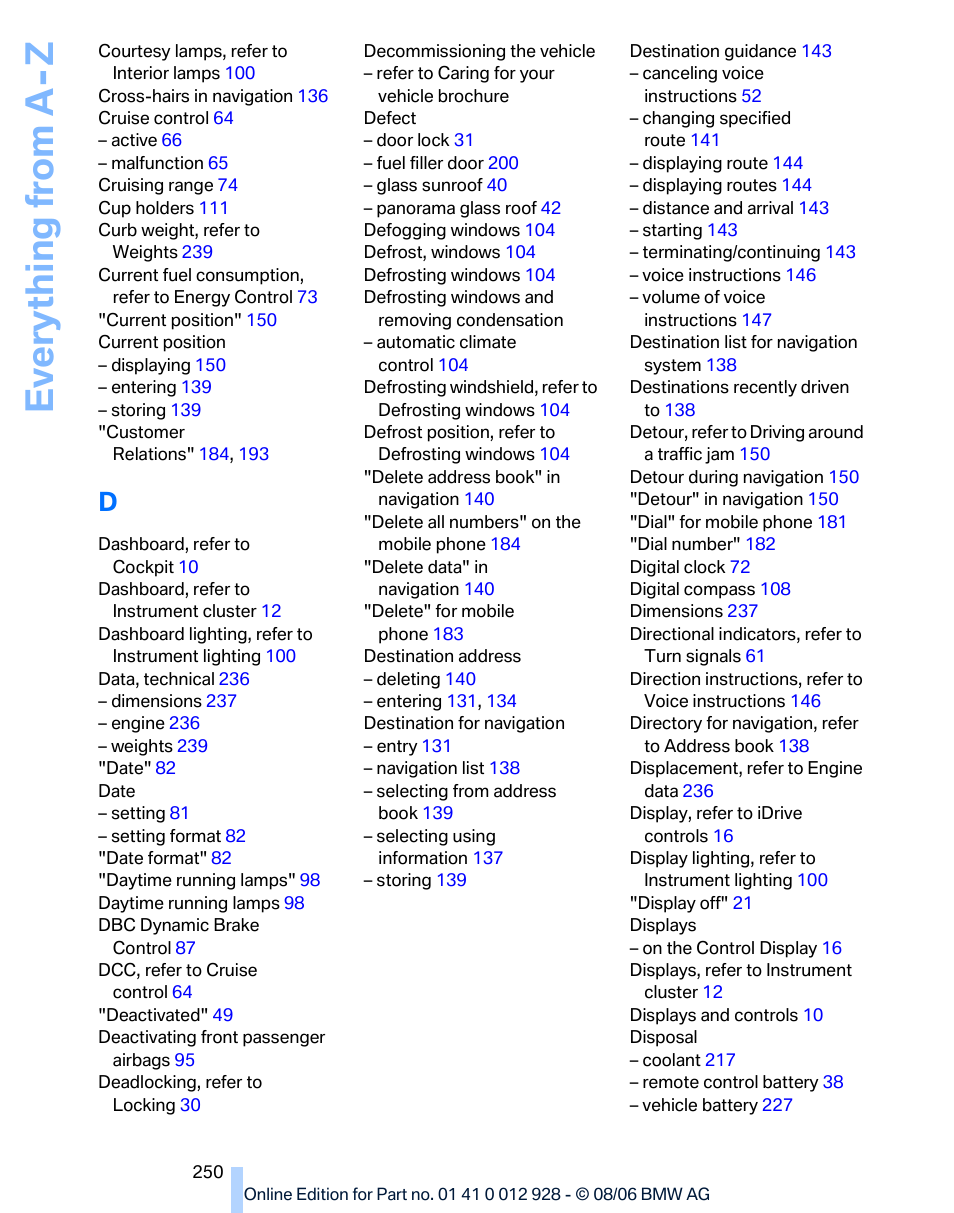 Everything from A-Z

Courtesy lamps, refer to Interior lamps 100
Cross-hairs in navigation 136
Cruise control 64
– active 66
– malfunction 65
Cruising range 74
Cup holders 111
Curb weight, refer to Weights 239
Current fuel consumption, refer to Energy Control 73
"Current position" 150
Current position
– displaying 150
– entering 139
– storing 139
"Customer Relations" 184, 193

D

Dashboard, refer to Cockpit 10
Dashboard, refer to Instrument cluster 12
Dashboard lighting, refer to Instrument lighting 100
Data, technical 236
– dimensions 237
– engine 236
– weights 239
"Date" 82
Date
– setting 81
– setting format 82
"Date format" 82
"Daytime running lamps" 98
Daytime running lamps 98
DBC Dynamic Brake Control 87
DCC, refer to Cruise control 64
"Deactivated" 49
Deactivating front passenger airbags 95
Deadlocking, refer to Locking 30

Decommissioning the vehicle
– refer to Caring for your vehicle brochure
Defect
– door lock 31
– fuel filler door 200
– glass sunroof 40
– panorama glass roof 42
Defogging windows 104
Defrost, windows 104
Defrosting windows 104
Defrosting windows and removing condensation
– automatic climate control 104
Defrosting windshield, refer to Defrosting windows 104
Defrost position, refer to Defrosting windows 104
"Delete address book" in navigation 140
"Delete all numbers" on the mobile phone 184
"Delete data" in navigation 140
"Delete" for mobile phone 183
Destination address
– deleting 140
– entering 131, 134
Destination for navigation
– entry 131
– navigation list 138
– selecting from address book 139
– selecting using information 137
– storing 139

Destination guidance 143
– canceling voice instructions 52
– changing specified route 141
– displaying route 144
– displaying routes 144
– distance and arrival 143
– starting 143
– terminating/continuing 143
– voice instructions 146
– volume of voice instructions 147
Destination list for navigation system 138
Destinations recently driven to 138
Detour, refer to Driving around a traffic jam 150
Detour during navigation 150
"Detour" in navigation 150
"Dial" for mobile phone 181
"Dial number" 182
Digital clock 72
Digital compass 108
Dimensions 237
Directional indicators, refer to Turn signals 61
Direction instructions, refer to Voice instructions 146
Directory for navigation, refer to Address book 138
Displacement, refer to Engine data 236
Display, refer to iDrive controls 16
Display lighting, refer to Instrument lighting 100
"Display off" 21
Displays
– on the Control Display 16
Displays, refer to Instrument cluster 12
Displays and controls 10
Disposal
– coolant 217
– remote control battery 38
– vehicle battery 227

250

Online Edition for Part no. 01 41 0 012 928 - © 08/06 BMW AG